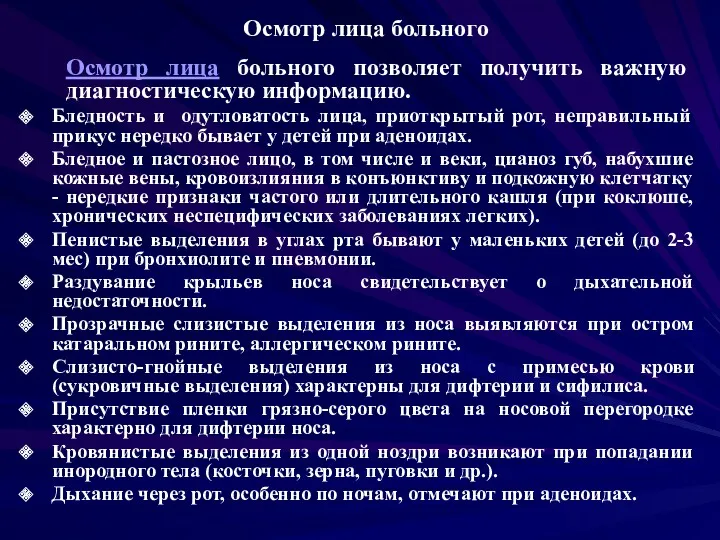 Осмотр лица больного

Осмотр лица больного позволяет получить важную диагностическую информацию.

Бледность и одутловатость лица, приоткрытый рот, неправильный прикус нередко бывает у детей при аденоидах.

Бледное и пастозное лицо, в том числе и веки, цианоз губ, набухшие кожные вены, кровоизлияния в конъюнктиву и подкожную клетчатку - нередкие признаки частого или длительного кашля (при коклюше, хронических неспецифических заболеваниях легких).

Пенистые выделения в углах рта бывают у маленьких детей (до 2-3 мес) при бронхиолите и пневмонии.

Раздувание крыльев носа свидетельствует о дыхательной недостаточности.

Прозрачные слизистые выделения из носа выявляются при остром катаральном рините, аллергическом рините.

Слизисто-гнойные выделения из носа с примесью крови (сукровичные выделения) характерны для дифтерии и сифилиса.

Присутствие пленки грязно-серого цвета на носовой перегородке характерно для дифтерии носа.

Кровянистые выделения из одной ноздри возникают при попадании инородного тела (косточки, зерна, пуговки и др.).

Дыхание через рот, особенно по ночам, отмечают при аденоидах.